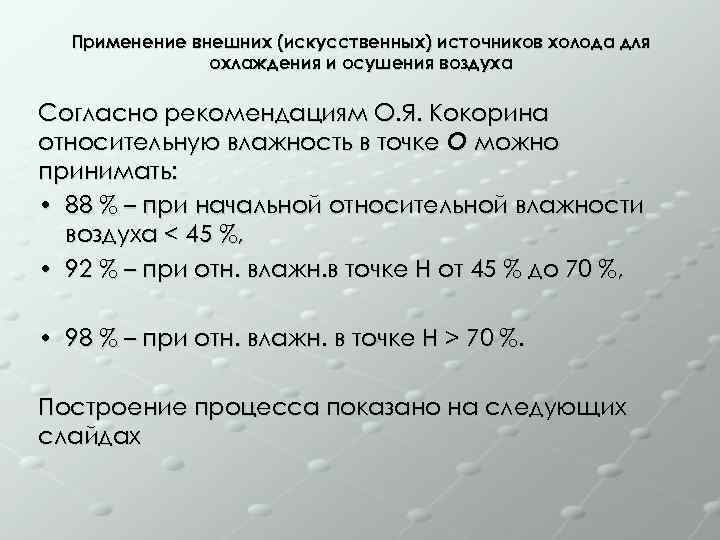 Применение внешних (искусственных) источников холода для охлаждения и осушения воздуха

Согласно рекомендациям О.Я. Кокорина относительную влажность в точке О можно принимать:

• 88 % – при начальной относительной влажности воздуха < 45 %,
• 92 % – при отн. влажн.в точке Н от 45 % до 70 %,

• 98 % – при отн. влажн. в точке Н > 70 %.

Построение процесса показано на следующих слайдах